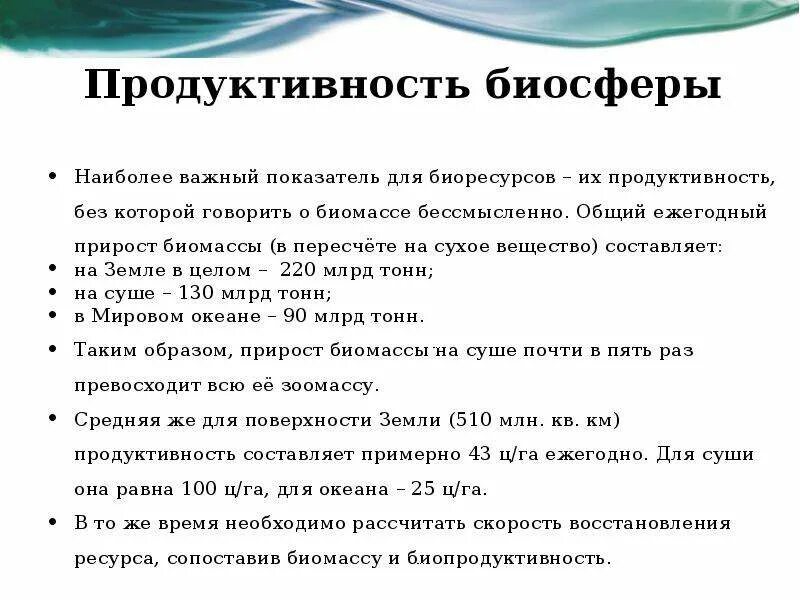 Продуктивность биосферы

• Наиболее важный показатель для биоресурсов – их продуктивность, без которой говорить о биомассе бессмысленно. Общий ежегодный прирост биомассы (в пересчёте на сухое вещество) составляет:
• на Земле в целом – 220 млрд тонн;
• на суше – 130 млрд тонн;
• в Мировом океане – 90 млрд тонн.
• Таким образом, прирост биомассы на суше почти в пять раз превосходит всю её зоомассу.
• Средняя же для поверхности Земли (510 млн. кв. км) продуктивность составляет примерно 43 ц/га ежегодно. Для суши она равна 100 ц/га, для океана – 25 ц/га.
• В то же время необходимо рассчитать скорость восстановления ресурса, сопоставив биомассу и биопродуктивность.